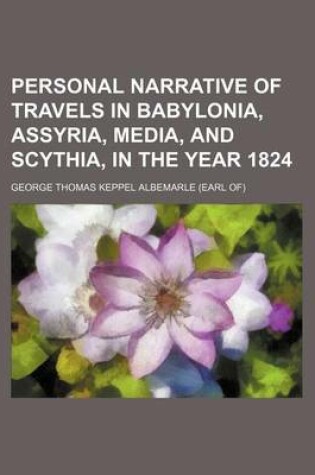 PERSONAL NARRATIVE OF TRAVELS IN BABYLONIA, ASSYRIA, MEDIA, AND SCYTHIA, IN THE YEAR 1824

GEORGE THOMAS KEPPEL ALBEMARLE (EARL OF)